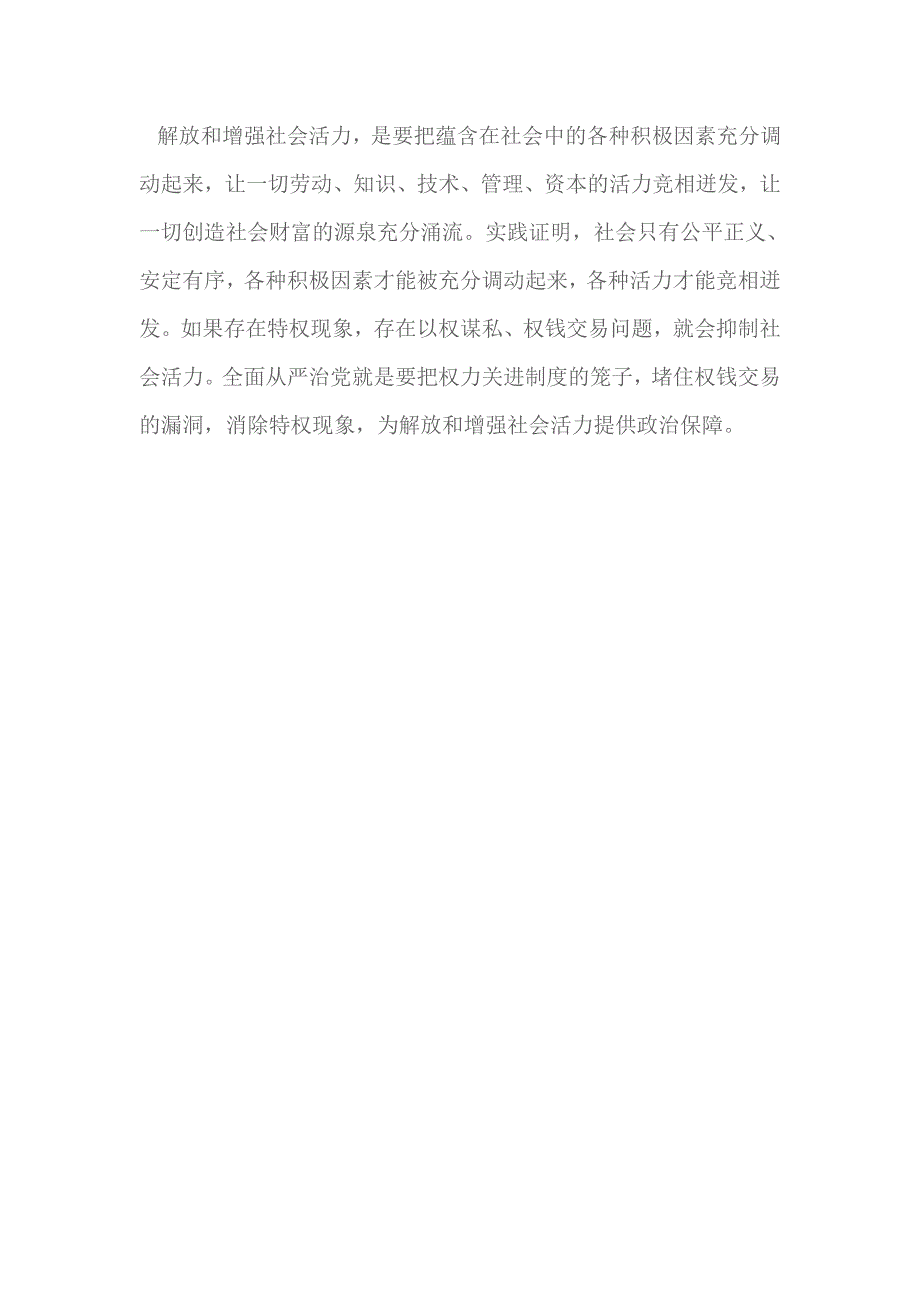 解放和增强社会活力，是要把蕴含在社会中的各种积极因素充分调动起来，让一切劳动、知识、技术、管理、资本的活力竞相迸发，让一切创造社会财富的源泉充分涌流。实践证明，社会只有公平正义、安定有序，各种积极因素才能被充分调动起来，各种活力才能竞相迸发。如果存在特权现象，存在以权谋私、权钱交易问题，就会抑制社会活力。全面从严治党就是要把权力关进制度的笼子，堵住权钱交易的漏洞，消除特权现象，为解放和增强社会活力提供政治保障。